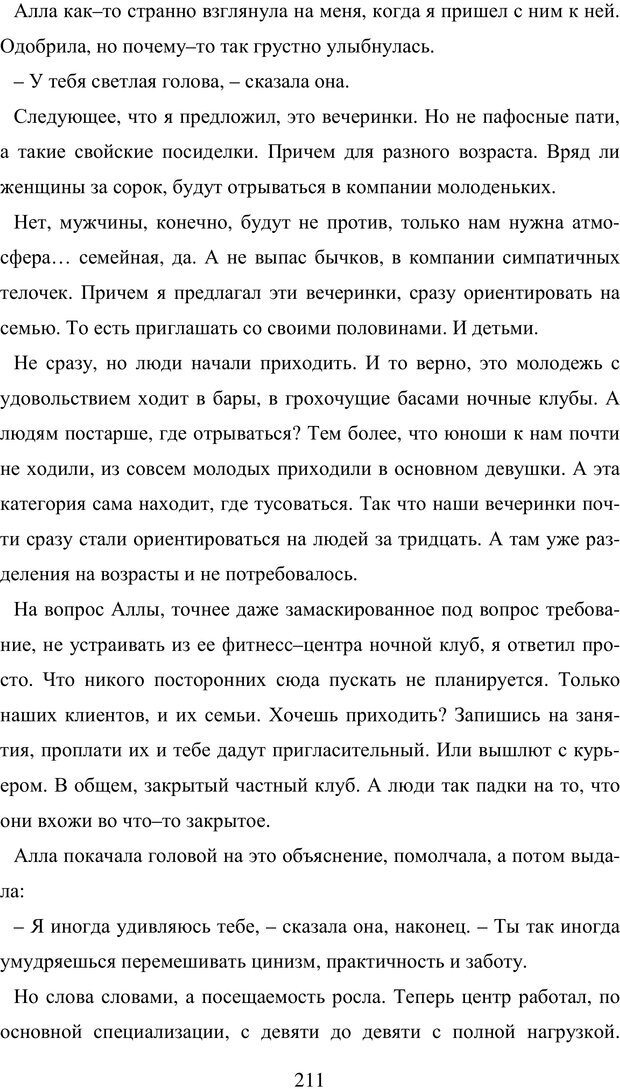 Алла как–то странно взглянула на меня, когда я пришел с ним к ней. Одобрила, но почему–то так грустно улыбнулась.

– У тебя светлая голова, – сказала она.

Следующее, что я предложил, это вечеринки. Но не пафосные пати, а такие свойские посиделки. Причем для разного возраста. Вряд ли женщины за сорок, будут отрываться в компании молоденьких.

Нет, мужчины, конечно, будут не против, только нам нужна атмосфера… семейная, да. А не выпас бычков, в компании симпатичных телочек. Причем я предлагал эти вечеринки, сразу ориентировать на семью. То есть приглашать со своими половинами. И детьми.

Не сразу, но люди начали приходить. И то верно, это молодежь с удовольствием ходит в бары, в грохочущие басами ночные клубы. А людям постарше, где отрываться? Тем более, что юноши к нам почти не ходили, из совсем молодых приходили в основном девушки. А эта категория сама находит, где тусоваться. Так что наши вечеринки почти сразу стали ориентироваться на людей за тридцать. А там уже разделения на возрасты и не потребовалось.

На вопрос Аллы, точнее даже замаскированное под вопрос требование, не устраивать из ее фитнесс–центра ночной клуб, я ответил просто. Что никого посторонних сюда пускать не планируется. Только наших клиентов, и их семьи. Хочешь приходить? Запишись на занятия, проплати их и тебе дадут пригласительный. Или вышлют с курьером. В общем, закрытый частный клуб. А люди так падки на то, что они вхожи во что–то закрытое.

Алла покачала головой на это объяснение, помолчала, а потом выдала:

– Я иногда удивляюсь тебе, – сказала она, наконец. – Ты так иногда умудряешься перемешивать цинизм, практичность и заботу.

Но слова словами, а посещаемость росла. Теперь центр работал, по основной специализации, с девяти до девяти с полной нагрузкой.

211